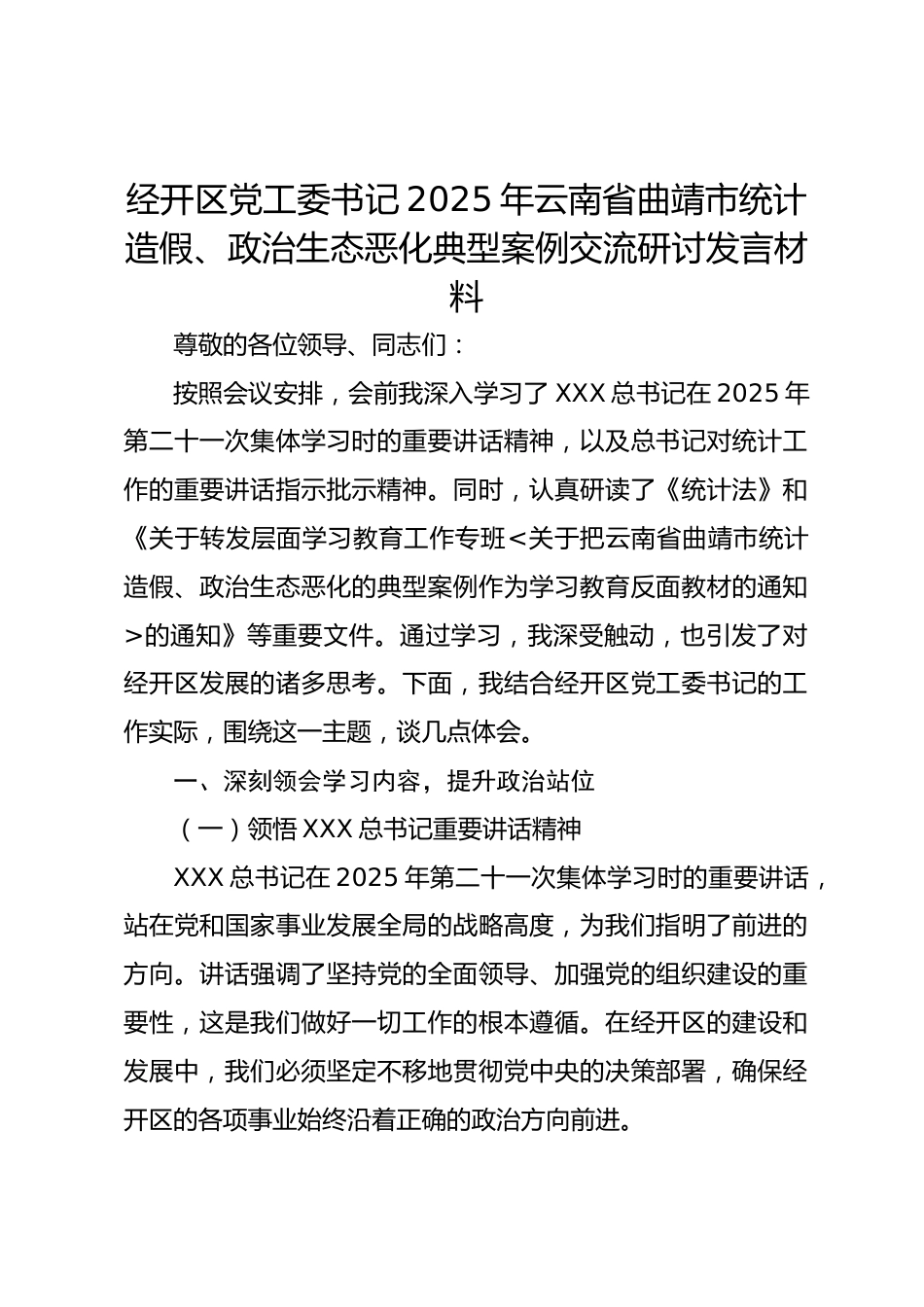 经开区党工委书记 2025 年云南省曲靖市统计造假、政治生态恶化典型案例交流研讨发言材料

尊敬的各位领导、同志们：

按照会议安排，会前我深入学习了 XXX 总书记在 2025 年第二十一次集体学习时的重要讲话精神，以及总书记对统计工作的重要讲话指示批示精神。同时，认真研读了《统计法》和《关于转发层面学习教育工作专班<关于把云南省曲靖市统计造假、政治生态恶化的典型案例作为学习教育反面教材的通知>的通知》等重要文件。通过学习，我深受触动，也引发了对经开区发展的诸多思考。下面，我结合经开区党工委书记的工作实际，围绕这一主题，谈几点体会。

一、深刻领会学习内容，提升政治站位

（一）领悟 XXX 总书记重要讲话精神

XXX 总书记在 2025 年第二十一次集体学习时的重要讲话，站在党和国家事业发展全局的战略高度，为我们指明了前进的方向。讲话强调了坚持党的全面领导、加强党的组织建设的重要性，这是我们做好一切工作的根本遵循。在经开区的建设和发展中，我们必须坚定不移地贯彻党中央的决策部署，确保经开区的各项事业始终沿着正确的政治方向前进。